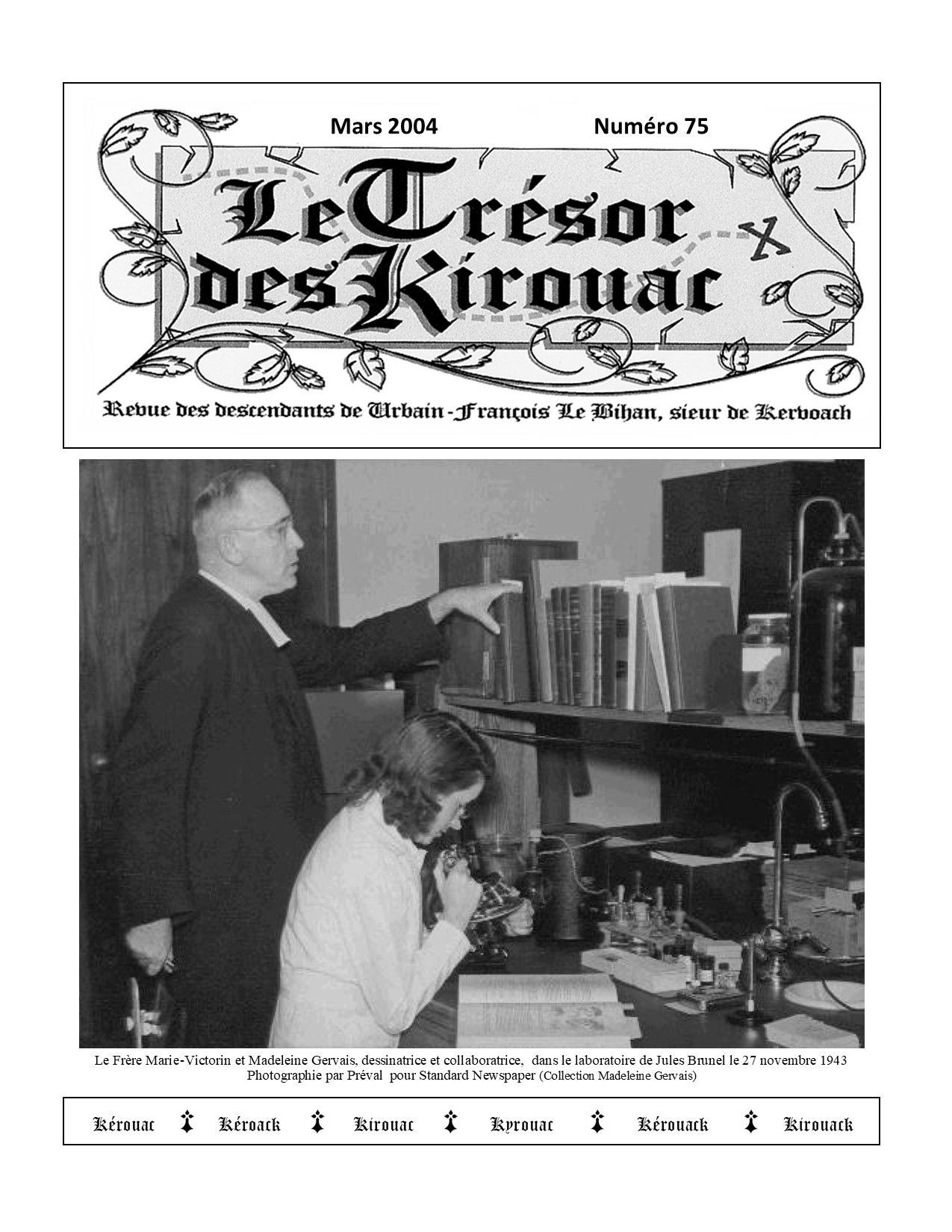 Mars 2004 Numéro 75

Le Trésor des Kirouac

Revue des descendants de Urbain-François Le Bihan, sieur de Kervoach

Le Frère Marie-Victorin et Madeleine Gervais, dessinatrice et collaboratrice, dans le laboratoire de Jules Brunel le 27 novembre 1943
Photographie par Préval pour Standard Newspaper (Collection Madeleine Gervais)

Kérouac Kéroack Kirouac Kyrouac Kérouack Kirouack